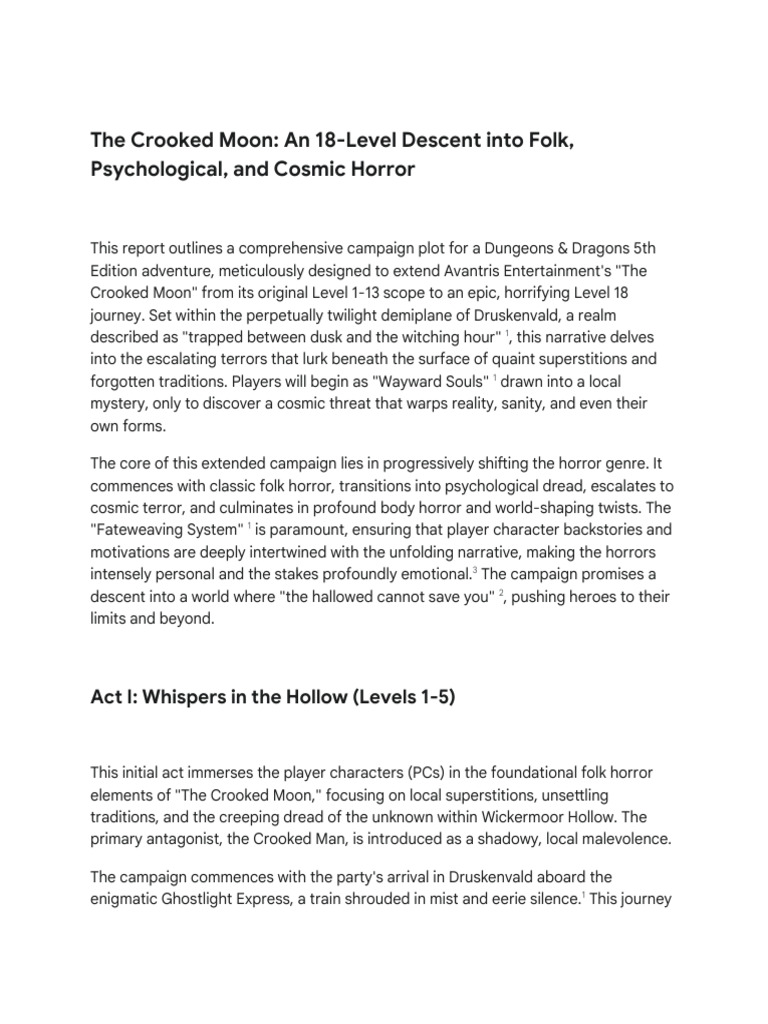 The Crooked Moon: An 18-Level Descent into Folk, Psychological, and Cosmic Horror

This report outlines a comprehensive campaign plot for a Dungeons & Dragons 5th Edition adventure, meticulously designed to extend Avantris Entertainment's "The Crooked Moon" from its original Level 1-13 scope to an epic, horrifying Level 18 journey. Set within the perpetually twilight demiplane of Druskenvald, a realm described as "trapped between dusk and the witching hour" $^1$, this narrative delves into the escalating terrors that lurk beneath the surface of quaint superstitions and forgotten traditions. Players will begin as "Wayward Souls" $^1$ drawn into a local mystery, only to discover a cosmic threat that warps reality, sanity, and even their own forms.

The core of this extended campaign lies in progressively shifting the horror genre. It commences with classic folk horror, transitions into psychological dread, escalates to cosmic terror, and culminates in profound body horror and world-shaping twists. The "Fateweaving System" $^1$ is paramount, ensuring that player character backstories and motivations are deeply intertwined with the unfolding narrative, making the horrors intensely personal and the stakes profoundly emotional.$^3$ The campaign promises a descent into a world where "the hallowed cannot save you" $^2$, pushing heroes to their limits and beyond.

Act I: Whispers in the Hollow (Levels 1-5)

This initial act immerses the player characters (PCs) in the foundational folk horror elements of "The Crooked Moon," focusing on local superstitions, unsettling traditions, and the creeping dread of the unknown within Wickermoor Hollow. The primary antagonist, the Crooked Man, is introduced as a shadowy, local malevolence.

The campaign commences with the party's arrival in Druskenvald aboard the enigmatic Ghostlight Express, a train shrouded in mist and eerie silence.$^1$ This journey